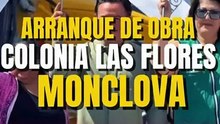 ARRANQUE DE OBRA
COLONIA LAS FLORES
MONCLOVA